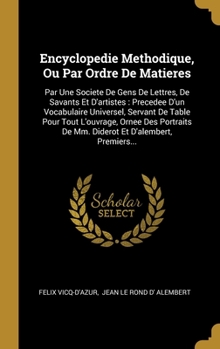 Encyclopedie Methodique, Ou Par Ordre De Matieres

Par Une Societe De Gens De Lettres, De Savants Et D'artistes : Precedee D'un Vocabulaire Universel, Servant De Table Pour Tout L'ouvrage, Ornee Des Portraits De Mm. Diderot Et D'alembert, Premiers...

Scholar SELECT

FELIX VICQ-D'AZUR, JEAN LE ROND D' ALEMBERT